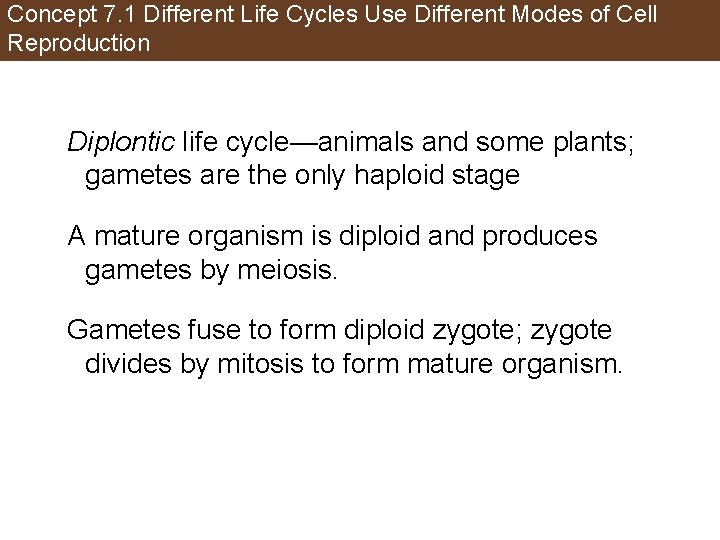 Concept 7.1 Different Life Cycles Use Different Modes of Cell Reproduction

Diplontic life cycle—animals and some plants; gametes are the only haploid stage

A mature organism is diploid and produces gametes by meiosis.

Gametes fuse to form diploid zygote; zygote divides by mitosis to form mature organism.